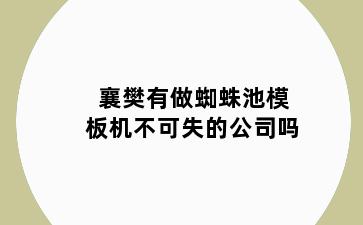 襄樊有做蜘蛛池模板机不可失的公司吗